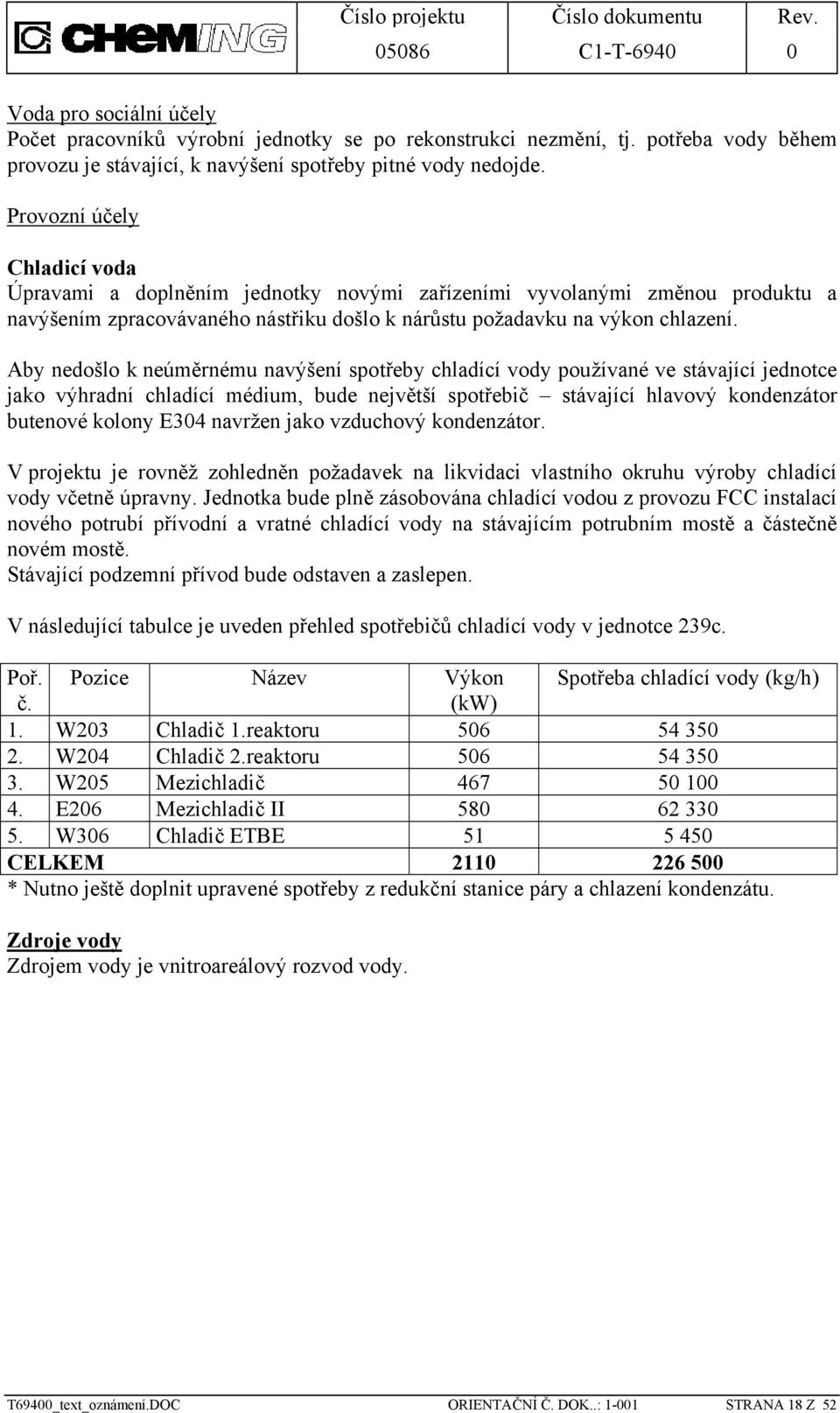 | CHEMING | Číslo projektu | Číslo dokumentu | Rev. |
|---|---|---|---|
| | 05086 | C1-T-6940 | 0 |

Voda pro sociální účely
Počet pracovníků výrobní jednotky se po rekonstrukci nezmění, tj. potřeba vody během provozu je stávající, k navýšení spotřeby pitné vody nedojde.

Provozní účely

Chladicí voda
Úpravami a doplněním jednotky novými zařízeními vyvolanými změnou produktu a navýšením zpracovávaného nástřiku došlo k nárůstu požadavku na výkon chlazení.

Aby nedošlo k neúměrnému navýšení spotřeby chladící vody používané ve stávající jednotce jako výhradní chladící médium, bude největší spotřebič – stávající hlavový kondenzátor butenové kolony E304 navržen jako vzduchový kondenzátor.

V projektu je rovněž zohledněn požadavek na likvidaci vlastního okruhu výroby chladící vody včetně úpravny. Jednotka bude plně zásobována chladící vodou z provozu FCC instalací nového potrubí přívodní a vratné chladící vody na stávajícím potrubním mostě a částečně novém mostě.
Stávající podzemní přívod bude odstaven a zaslepen.

V následující tabulce je uveden přehled spotřebičů chladící vody v jednotce 239c.

| Poř. č. | Pozice | Název | Výkon (kW) | Spotřeba chladící vody (kg/h) |
|---|---|---|---|---|
| 1. | W203 | Chladič 1.reaktoru | 506 | 54 350 |
| 2. | W204 | Chladič 2.reaktoru | 506 | 54 350 |
| 3. | W205 | Mezichladič | 467 | 50 100 |
| 4. | E206 | Mezichladič II | 580 | 62 330 |
| 5. | W306 | Chladič ETBE | 51 | 5 450 |
| CELKEM | | | 2110 | 226 500 |

* Nutno ještě doplnit upravené spotřeby z redukční stanice páry a chlazení kondenzátu.

Zdroje vody
Zdrojem vody je vnitroareálový rozvod vody.

T69400_text_oznámení.DOC ORIENTAČNÍ Č. DOK..: 1-001 STRANA 18 Z 52